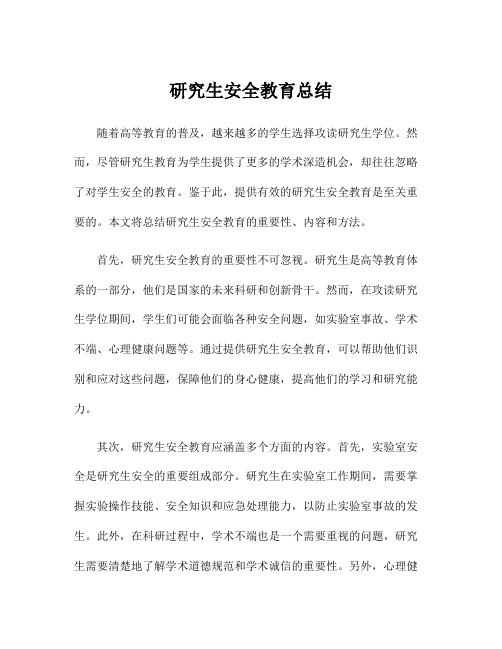 研究生安全教育总结

随着高等教育的普及，越来越多的学生选择攻读研究生学位。然而，尽管研究生教育为学生提供了更多的学术深造机会，却往往忽略了对学生安全的教育。鉴于此，提供有效的研究生安全教育是至关重要的。本文将总结研究生安全教育的重要性、内容和方法。

首先，研究生安全教育的重要性不可忽视。研究生是高等教育体系的一部分，他们是国家的未来科研和创新骨干。然而，在攻读研究生学位期间，学生们可能会面临各种安全问题，如实验室事故、学术不端、心理健康问题等。通过提供研究生安全教育，可以帮助他们识别和应对这些问题，保障他们的身心健康，提高他们的学习和研究能力。

其次，研究生安全教育应涵盖多个方面的内容。首先，实验室安全是研究生安全的重要组成部分。研究生在实验室工作期间，需要掌握实验操作技能、安全知识和应急处理能力，以防止实验室事故的发生。此外，在科研过程中，学术不端也是一个需要重视的问题，研究生需要清楚地了解学术道德规范和学术诚信的重要性。另外，心理健